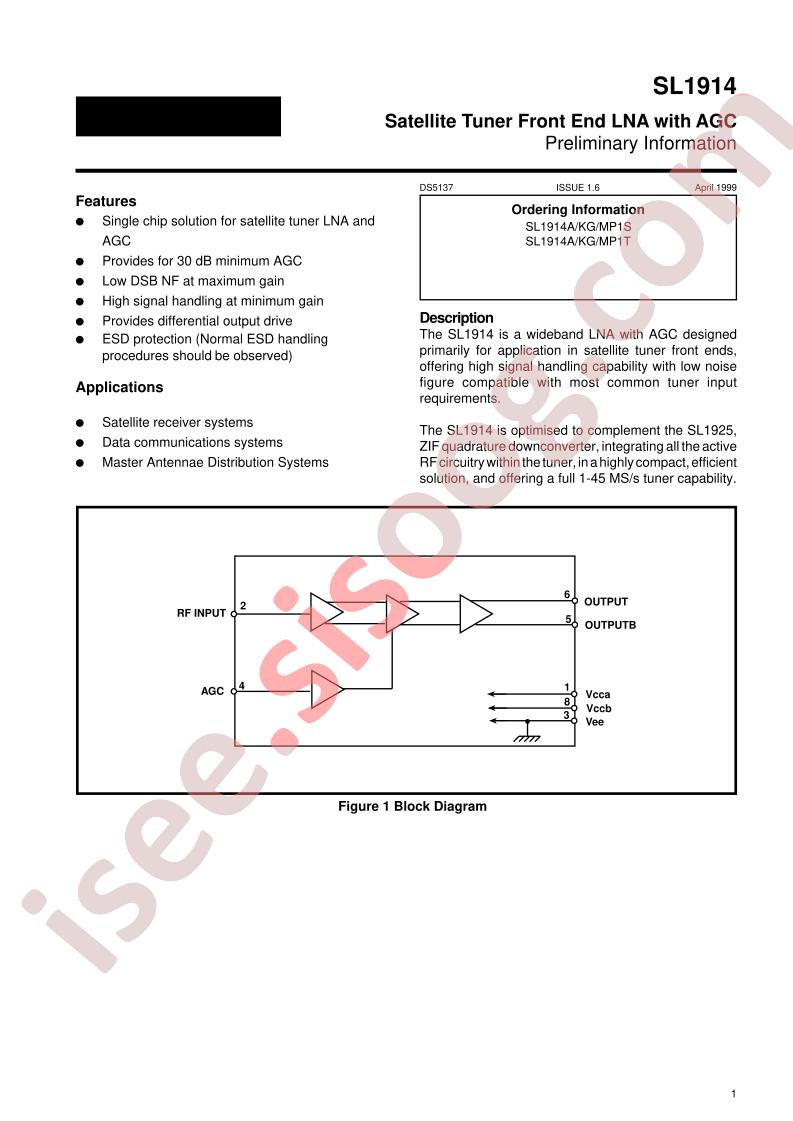 SL1914

Satellite Tuner Front End LNA with AGC
Preliminary Information

Features
• Single chip solution for satellite tuner LNA and AGC
• Provides for 30 dB minimum AGC
• Low DSB NF at maximum gain
• High signal handling at minimum gain
• Provides differential output drive
• ESD protection (Normal ESD handling procedures should be observed)

Applications
• Satellite receiver systems
• Data communications systems
• Master Antennae Distribution Systems

DS5137 ISSUE 1.6 April 1999

Ordering Information
SL1914A/KG/MP1S
SL1914A/KG/MP1T

Description
The SL1914 is a wideband LNA with AGC designed primarily for application in satellite tuner front ends, offering high signal handling capability with low noise figure compatible with most common tuner input requirements.

The SL1914 is optimised to complement the SL1925, ZIF quadrature downconverter, integrating all the active RF circuitry within the tuner, in a highly compact, efficient solution, and offering a full 1-45 MS/s tuner capability.

RF INPUT
2
AGC
4
6
OUTPUT
5
OUTPUTB
1
Vcca
8
Vccb
3
Vee

Figure 1 Block Diagram

1

isee.sisoog.com